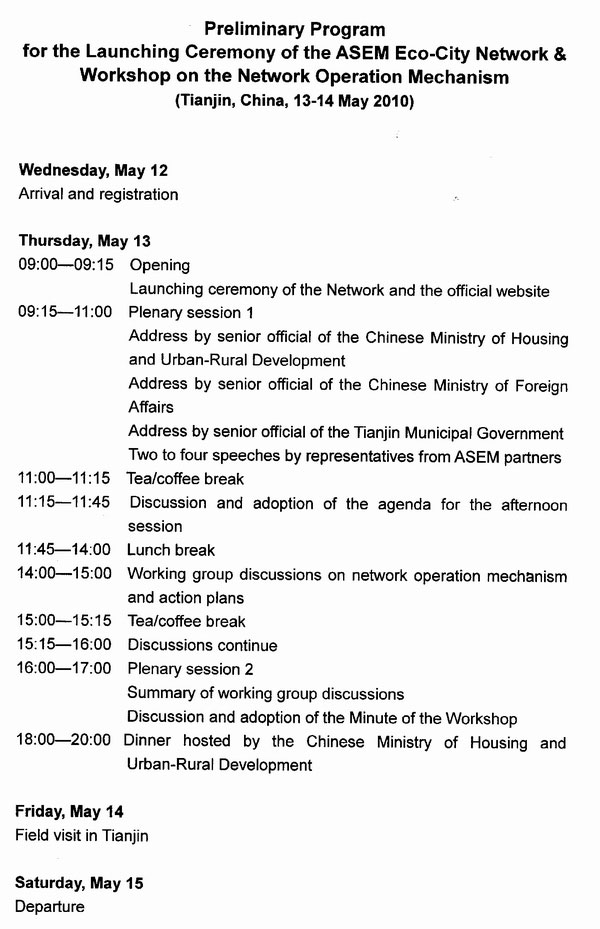 Preliminary Program
for the Launching Ceremony of the ASEM Eco-City Network & Workshop on the Network Operation Mechanism
(Tianjin, China, 13-14 May 2010)

Wednesday, May 12
Arrival and registration

Thursday, May 13
09:00—09:15 Opening
Launching ceremony of the Network and the official website
09:15—11:00 Plenary session 1
Address by senior official of the Chinese Ministry of Housing and Urban-Rural Development
Address by senior official of the Chinese Ministry of Foreign Affairs
Address by senior official of the Tianjin Municipal Government
Two to four speeches by representatives from ASEM partners
11:00—11:15 Tea/coffee break
11:15—11:45 Discussion and adoption of the agenda for the afternoon session
11:45—14:00 Lunch break
14:00—15:00 Working group discussions on network operation mechanism and action plans
15:00—15:15 Tea/coffee break
15:15—16:00 Discussions continue
16:00—17:00 Plenary session 2
Summary of working group discussions
Discussion and adoption of the Minute of the Workshop
18:00—20:00 Dinner hosted by the Chinese Ministry of Housing and Urban-Rural Development

Friday, May 14
Field visit in Tianjin

Saturday, May 15
Departure